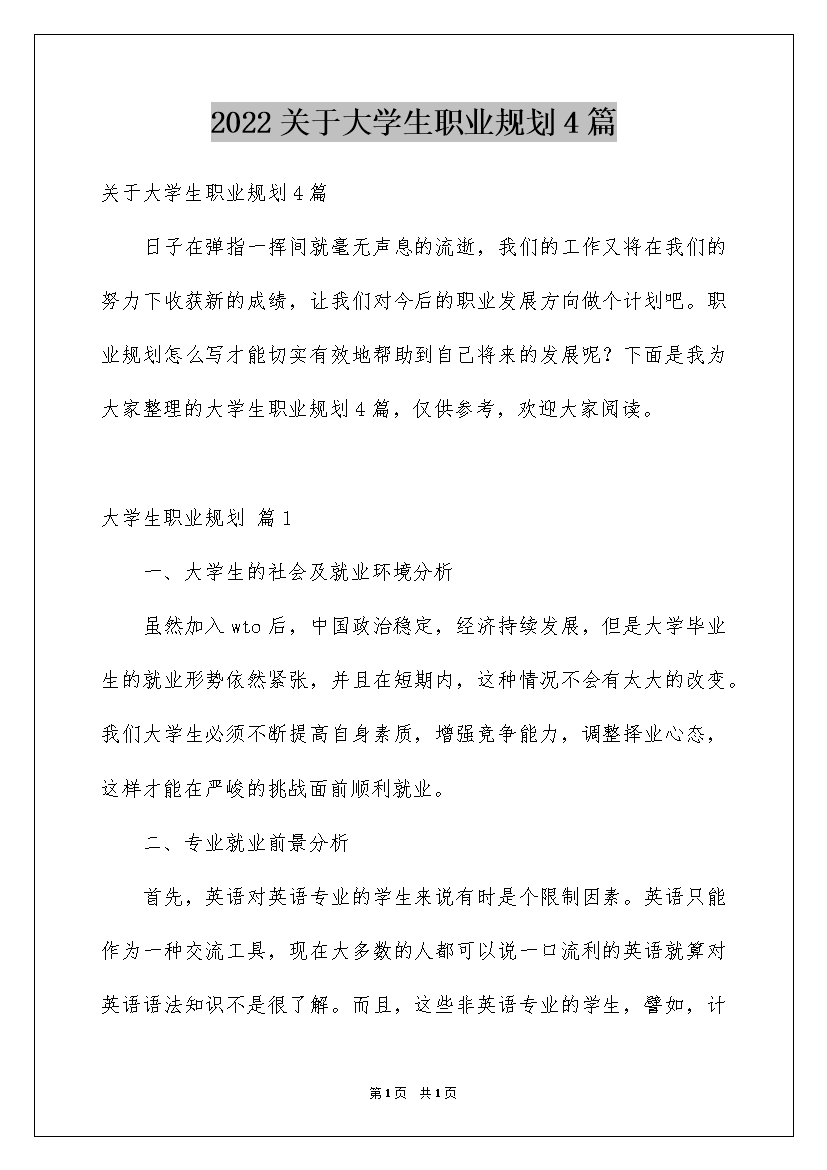 2022关于大学生职业规划4篇

关于大学生职业规划4篇

日子在弹指一挥间就毫无声息的流逝，我们的工作又将在我们的努力下收获新的成绩，让我们对今后的职业发展方向做个计划吧。职业规划怎么写才能切实有效地帮助到自己将来的发展呢？下面是我为大家整理的大学生职业规划4篇，仅供参考，欢迎大家阅读。

大学生职业规划 篇1

一、大学生的社会及就业环境分析

虽然加入wto后，中国政治稳定，经济持续发展，但是大学毕业生的就业形势依然紧张，并且在短期内，这种情况不会有太大的改变。我们大学生必须不断提高自身素质，增强竞争能力，调整择业心态，这样才能在严峻的挑战面前顺利就业。

二、专业就业前景分析

首先，英语对英语专业的学生来说有时是个限制因素。英语只能作为一种交流工具，现在大多数的人都可以说一口流利的英语就算对英语语法知识不是很了解。而且，这些非英语专业的学生，譬如，计

第1页 共1页